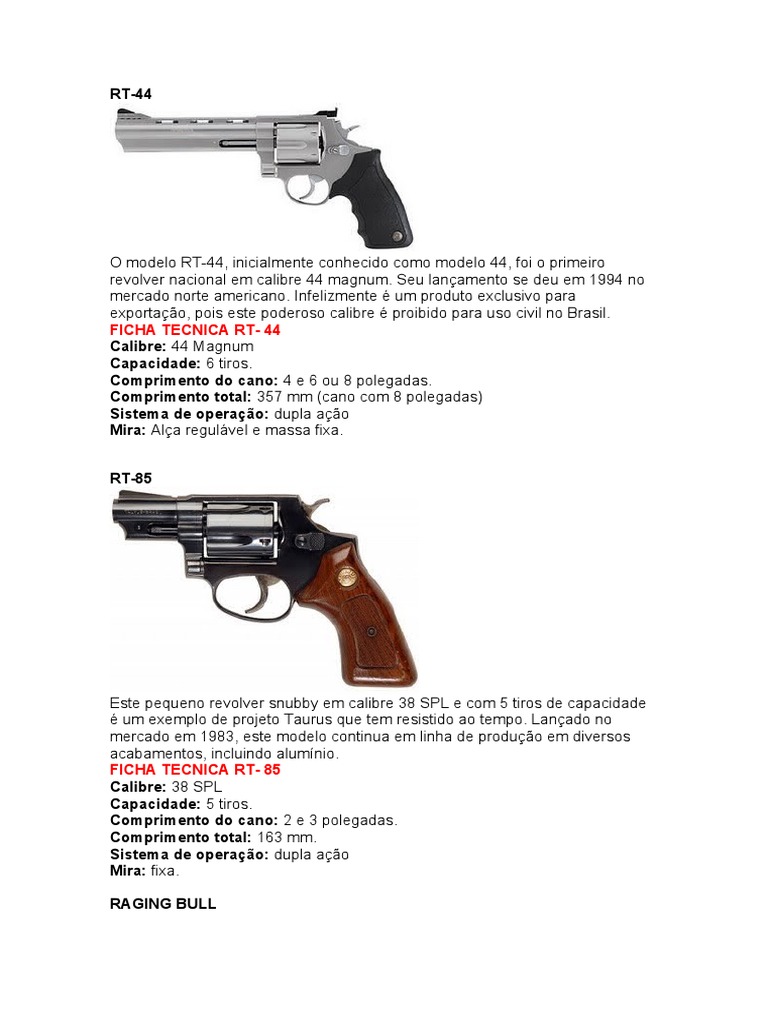 RT-44

O modelo RT-44, inicialmente conhecido como modelo 44, foi o primeiro revolver nacional em calibre 44 magnum. Seu lançamento se deu em 1994 no mercado norte americano. Infelizmente é um produto exclusivo para exportação, pois este poderoso calibre é proibido para uso civil no Brasil.
FICHA TECNICA RT- 44
Calibre: 44 Magnum
Capacidade: 6 tiros.
Comprimento do cano: 4 e 6 ou 8 polegadas.
Comprimento total: 357 mm (cano com 8 polegadas)
Sistema de operação: dupla ação
Mira: Alça regulável e massa fixa.

RT-85

Este pequeno revolver snubby em calibre 38 SPL e com 5 tiros de capacidade é um exemplo de projeto Taurus que tem resistido ao tempo. Lançado no mercado em 1983, este modelo continua em linha de produção em diversos acabamentos, incluindo alumínio.
FICHA TECNICA RT- 85
Calibre: 38 SPL
Capacidade: 5 tiros.
Comprimento do cano: 2 e 3 polegadas.
Comprimento total: 163 mm.
Sistema de operação: dupla ação
Mira: fixa.

RAGING BULL